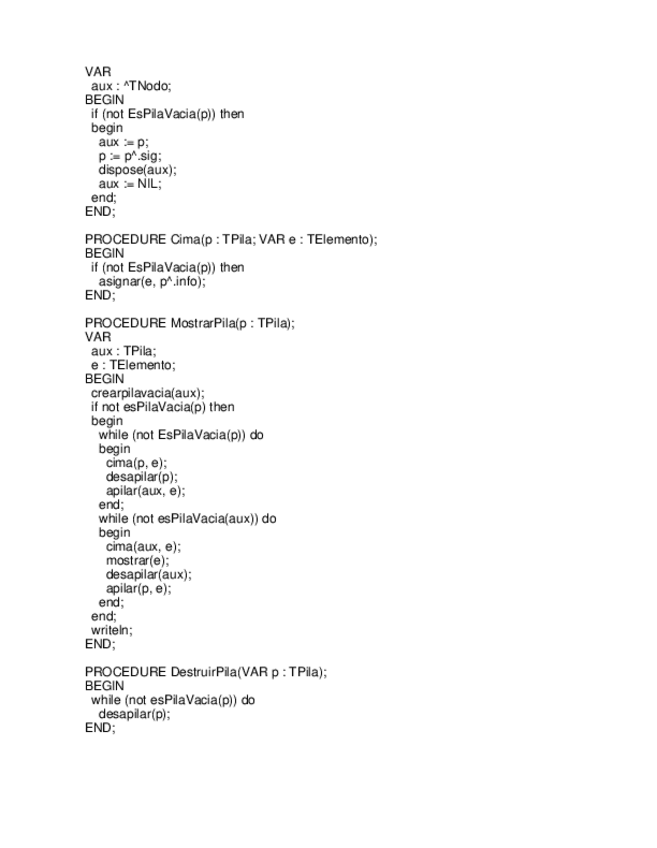 VAR
  aux : ^TNodo;
BEGIN
  if (not EsPilaVacia(p)) then
  begin
    aux := p;
    p := p^.sig;
    dispose(aux);
    aux := NIL;
  end;
END;

PROCEDURE Cima(p : TPila; VAR e : TElemento);
BEGIN
  if (not EsPilaVacia(p)) then
    asignar(e, p^.info);
END;

PROCEDURE MostrarPila(p : TPila);
VAR
  aux : TPila;
  e : TElemento;
BEGIN
  crearpilavacia(aux);
  if not esPilaVacia(p) then
  begin
    while (not EsPilaVacia(p)) do
    begin
      cima(p, e);
      desapilar(p);
      apilar(aux, e);
    end;
    while (not esPilaVacia(aux)) do
    begin
      cima(aux, e);
      mostrar(e);
      desapilar(aux);
      apilar(p, e);
    end;
  end;
  writeln;
END;

PROCEDURE DestruirPila(VAR p : TPila);
BEGIN
  while (not esPilaVacia(p)) do
    desapilar(p);
END;